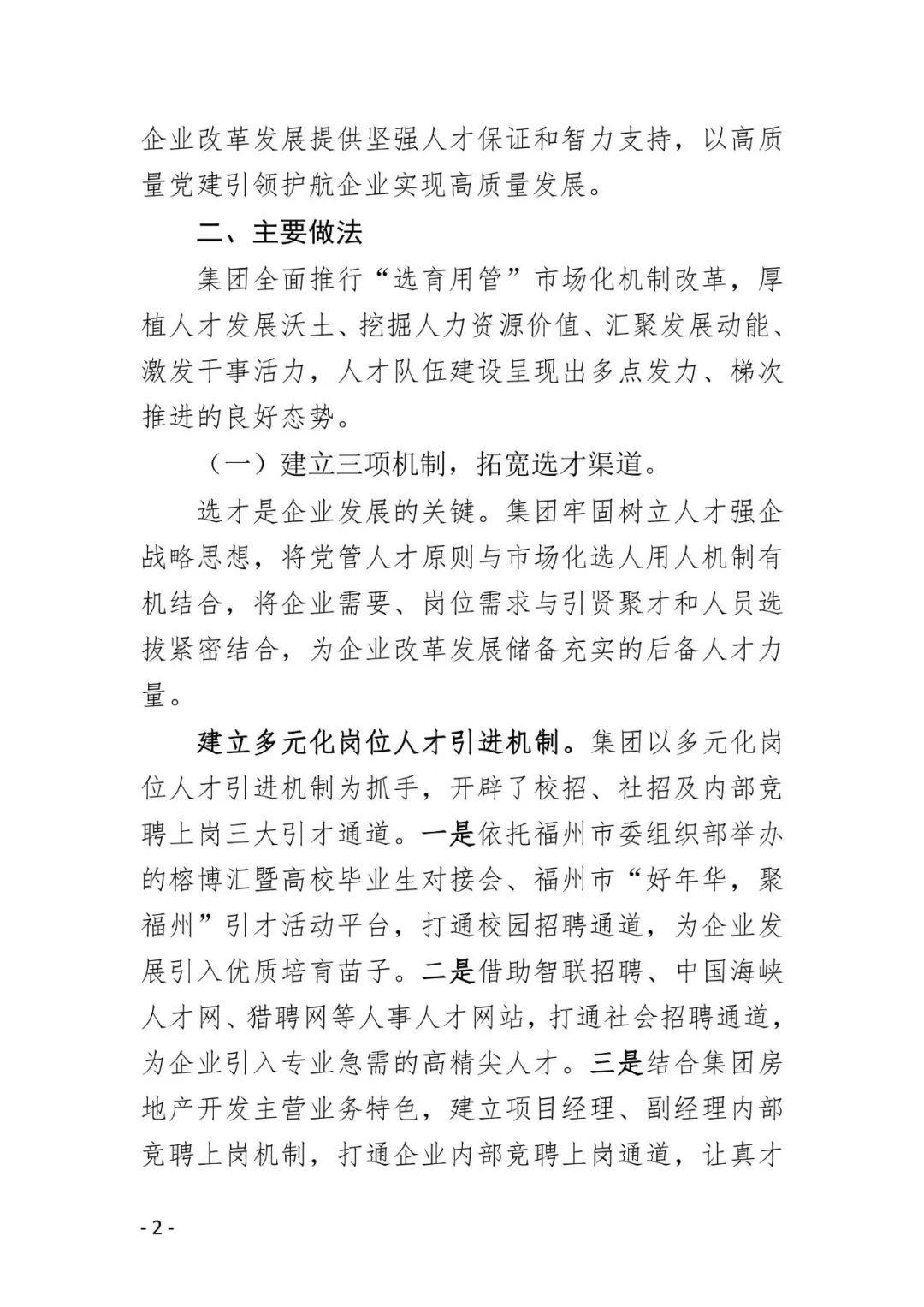 企业改革发展提供坚强人才保证和智力支持，以高质量党建引领护航企业实现高质量发展。

二、主要做法

集团全面推行“选育用管”市场化机制改革，厚植人才发展沃土、挖掘人力资源价值、汇聚发展动能、激发干事活力，人才队伍建设呈现出多点发力、梯次推进的良好态势。

（一）建立三项机制，拓宽选才渠道。

选才是企业发展的关键。集团牢固树立人才强企战略思想，将党管人才原则与市场化选人用人机制有机结合，将企业需要、岗位需求与引贤聚才和人员选拔紧密结合，为企业改革发展储备充实的后备人才力量。

建立多元化岗位人才引进机制。集团以多元化岗位人才引进机制为抓手，开辟了校招、社招及内部竞聘上岗三大引才通道。一是依托福州市委组织部举办的榕博汇暨高校毕业生对接会、福州市“好年华，聚福州”引才活动平台，打通校园招聘通道，为企业发展引入优质培育苗子。二是借助智联招聘、中国海峡人才网、猎聘网等人事人才网站，打通社会招聘通道，为企业引入专业急需的高精尖人才。三是结合集团房地产开发主营业务特色，建立项目经理、副经理内部竞聘上岗机制，打通企业内部竞聘上岗通道，让真才

- 2 -